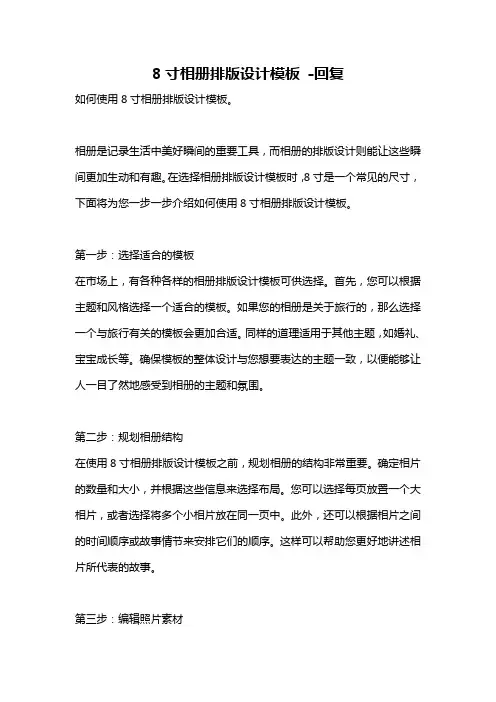 8 寸相册排版设计模板 -回复

如何使用 8 寸相册排版设计模板。

相册是记录生活中美好瞬间的重要工具，而相册的排版设计则能让这些瞬间更加生动和有趣。在选择相册排版设计模板时，8 寸是一个常见的尺寸，下面将为您一步一步介绍如何使用 8 寸相册排版设计模板。

第一步：选择适合的模板
在市场上，有各种各样的相册排版设计模板可供选择。首先，您可以根据主题和风格选择一个适合的模板。如果您的相册是关于旅行的，那么选择一个与旅行有关的模板会更加合适。同样的道理适用于其他主题，如婚礼、宝宝成长等。确保模板的整体设计与您想要表达的主题一致，以便能够让人一目了然地感受到相册的主题和氛围。

第二步：规划相册结构
在使用 8 寸相册排版设计模板之前，规划相册的结构非常重要。确定相片的数量和大小，并根据这些信息来选择布局。您可以选择每页放置一个大相片，或者选择将多个小相片放在同一页中。此外，还可以根据相片之间的时间顺序或故事情节来安排它们的顺序。这样可以帮助您更好地讲述相片所代表的故事。

第三步：编辑照片素材